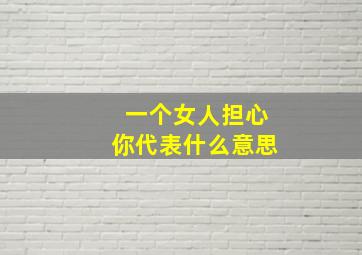 一个女人担心
你代表什么意思